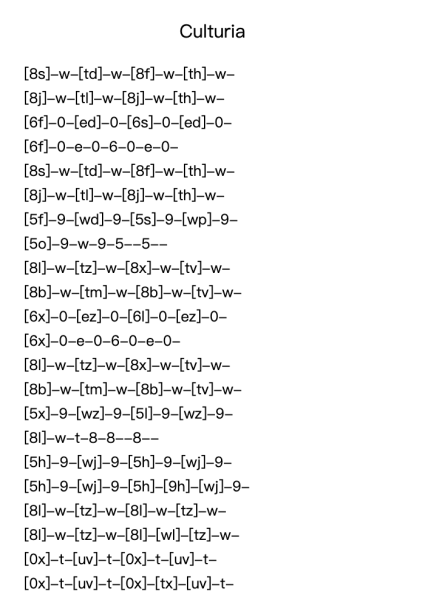 Culturia

[8s]–w–[td]–w–[8f]–w–[th]–w–
[8j]–w–[tl]–w–[8j]–w–[th]–w–
[6f]–0–[ed]–0–[6s]–0–[ed]–0–
[6f]–0–e–0–6–0–e–0–
[8s]–w–[td]–w–[8f]–w–[th]–w–
[8j]–w–[tl]–w–[8j]–w–[th]–w–
[5f]–9–[wd]–9–[5s]–9–[wp]–9–
[5o]–9–w–9–5––5––
[8l]–w–[tz]–w–[8x]–w–[tv]–w–
[8b]–w–[tm]–w–[8b]–w–[tv]–w–
[6x]–0–[ez]–0–[6l]–0–[ez]–0–
[6x]–0–e–0–6–0–e–0–
[8l]–w–[tz]–w–[8x]–w–[tv]–w–
[8b]–w–[tm]–w–[8b]–w–[tv]–w–
[5x]–9–[wz]–9–[5l]–9–[wz]–9–
[8l]–w–t–8–8––8––
[5h]–9–[wj]–9–[5h]–9–[wj]–9–
[5h]–9–[wj]–9–[5h]–[9h]–[wj]–9–
[8l]–w–[tz]–w–[8l]–w–[tz]–w–
[8l]–w–[tz]–w–[8l]–[wl]–[tz]–w–
[0x]–t–[uv]–t–[0x]–t–[uv]–t–
[0x]–t–[uv]–t–[0x]–[tx]–[uv]–t–